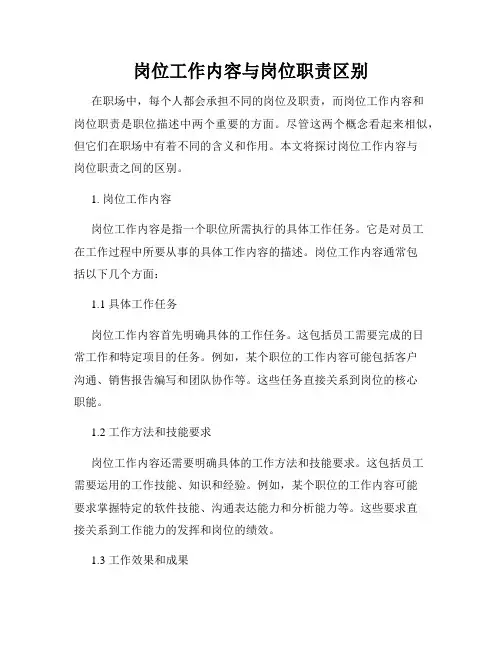 岗位工作内容与岗位职责区别

在职场中，每个人都会承担不同的岗位及职责，而岗位工作内容和岗位职责是职位描述中两个重要的方面。尽管这两个概念看起来相似，但它们在职场中有着不同的含义和作用。本文将探讨岗位工作内容与岗位职责之间的区别。

1. 岗位工作内容

岗位工作内容是指一个职位所需执行的具体工作任务。它是对员工在工作过程中所要从事的具体工作内容的描述。岗位工作内容通常包括以下几个方面：

1.1 具体工作任务

岗位工作内容首先明确具体的工作任务。这包括员工需要完成的日常工作和特定项目的任务。例如，某个职位的工作内容可能包括客户沟通、销售报告编写和团队协作等。这些任务直接关系到岗位的核心职能。

1.2 工作方法和技能要求

岗位工作内容还需要明确具体的工作方法和技能要求。这包括员工需要运用的工作技能、知识和经验。例如，某个职位的工作内容可能要求掌握特定的软件技能、沟通表达能力和分析能力等。这些要求直接关系到工作能力的发挥和岗位的绩效。

1.3 工作效果和成果